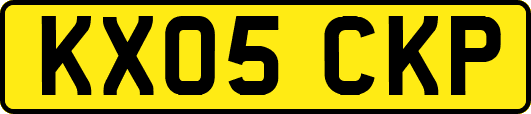 KX05 CKP